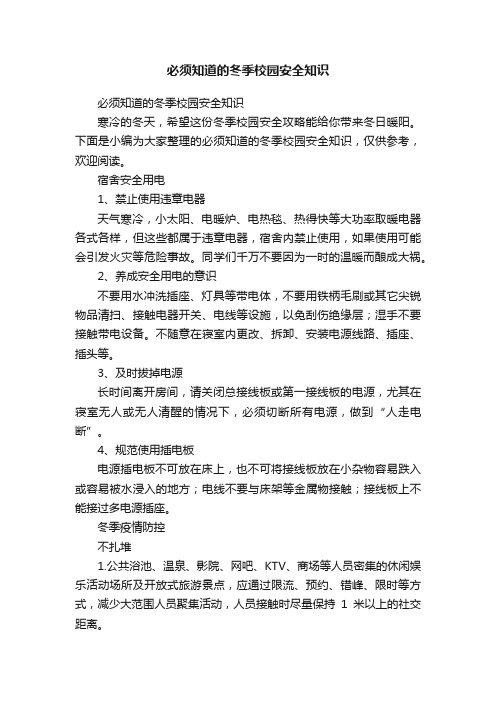 必须知道的冬季校园安全知识

必须知道的冬季校园安全知识

寒冷的冬天，希望这份冬季校园安全攻略能给你带来冬日暖阳。下面是小编为大家整理的必须知道的冬季校园安全知识，仅供参考，欢迎阅读。

宿舍安全用电

1、禁止使用违章电器

天气寒冷，小太阳、电暖炉、电热毯、热得快等大功率取暖电器各式各样，但这些都属于违章电器，宿舍内禁止使用，如果使用可能会引发火灾等危险事故。同学们千万不要因为一时的温暖而酿成大祸。

2、养成安全用电的意识

不要用水冲洗插座、灯具等带电体，不要用铁柄毛刷或其它尖锐物品清扫、接触电器开关、电线等设施，以免刮伤绝缘层；湿手不要接触带电设备。不随意在寝室内更改、拆卸、安装电源线路、插座、插头等。

3、及时拔掉电源

长时间离开房间，请关闭总接线板或第一接线板的电源，尤其在寝室无人或无人清醒的情况下，必须切断所有电源，做到“人走电断”。

4、规范使用插电板

电源插电板不可放在床上，也不可将接线板放在小杂物容易跌入或容易被水浸入的地方；电线不要与床架等金属物接触；接线板上不能接过多电源插座。

冬季疫情防控

不扎堆

1.公共浴池、温泉、影院、网吧、KTV、商场等人员密集的休闲娱乐活动场所及开放式旅游景点，应通过限流、预约、错峰、限时等方式，减少大范围人员聚集活动，人员接触时尽量保持 1 米以上的社交距离。